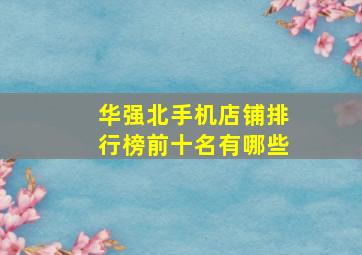 华强北手机店铺排行榜前十名有哪些